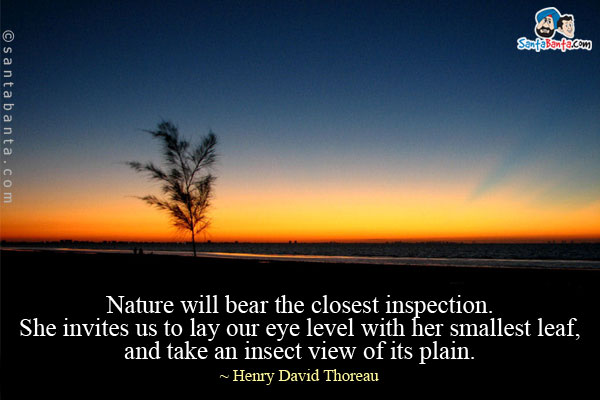 ©santabanta.com

SantaBanta.com

Nature will bear the closest inspection. She invites us to lay our eye level with her smallest leaf, and take an insect view of its plain.

~ Henry David Thoreau